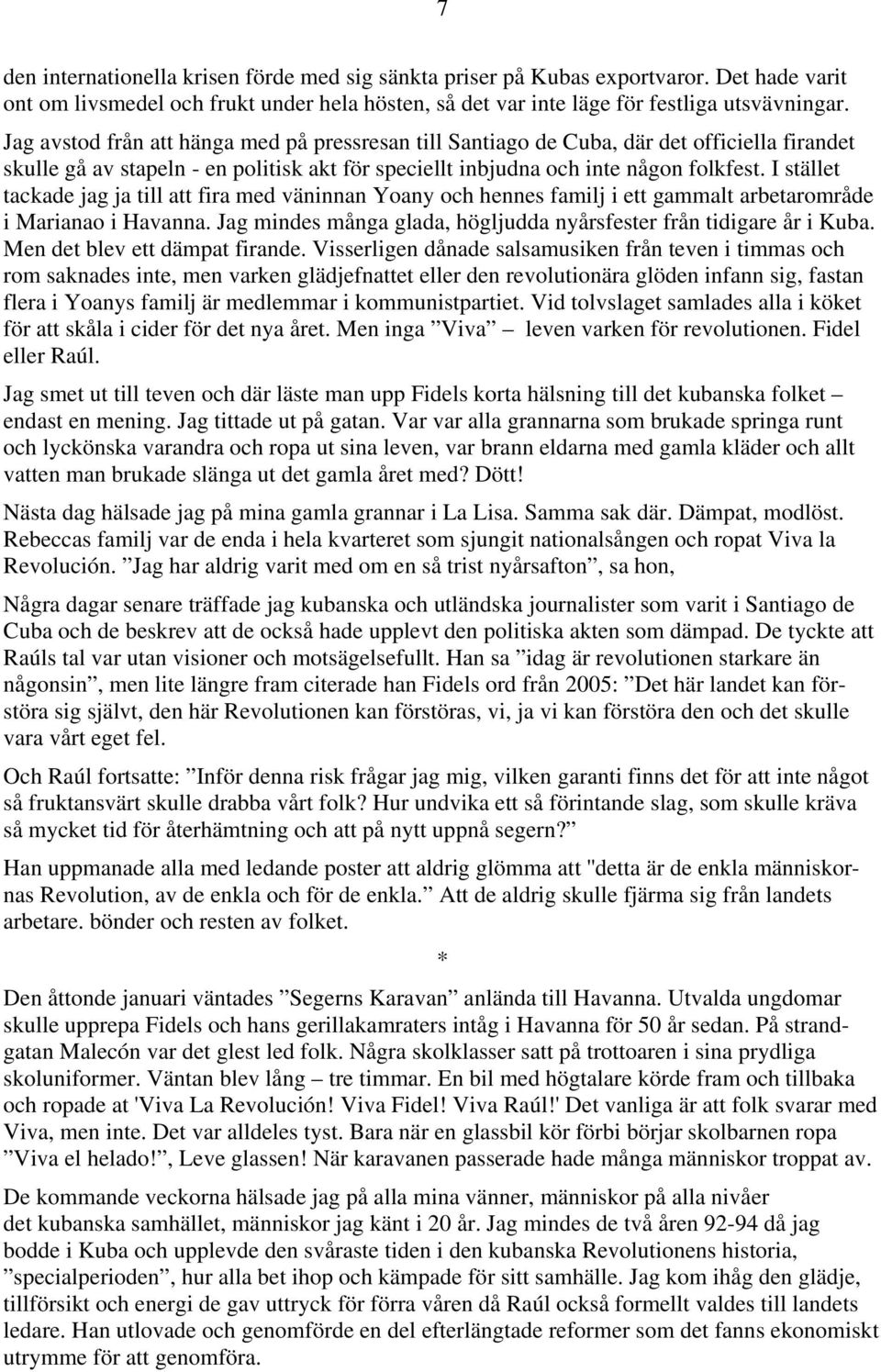 7

den internationella krisen förde med sig sänkta priser på Kubas exportvaror. Det hade varit ont om livsmedel och frukt under hela hösten, så det var inte läge för festliga utsvävningar. Jag avstod från att hänga med på pressresan till Santiago de Cuba, där det officiella firandet skulle gå av stapeln - en politisk akt för speciellt inbjudna och inte någon folkfest. I stället tackade jag ja till att fira med väninnan Yoany och hennes familj i ett gammalt arbetarområde i Marianao i Havanna. Jag mindes många glada, högljudda nyårsfester från tidigare år i Kuba. Men det blev ett dämpat firande. Visserligen dånade salsamusiken från teven i timmas och rom saknades inte, men varken glädjefnattet eller den revolutionära glöden infann sig, fastan flera i Yoanys familj är medlemmar i kommunistpartiet. Vid tolvslaget samlades alla i köket för att skåla i cider för det nya året. Men inga ”Viva” – leven varken för revolutionen. Fidel eller Raúl.

Jag smet ut till teven och där läste man upp Fidels korta hälsning till det kubanska folket – endast en mening. Jag tittade ut på gatan. Var var alla grannarna som brukade springa runt och lyckönska varandra och ropa ut sina leven, var brann eldarna med gamla kläder och allt vatten man brukade slänga ut det gamla året med? Dött!

Nästa dag hälsade jag på mina gamla grannar i La Lisa. Samma sak där. Dämpat, modlöst. Rebeccas familj var de enda i hela kvarteret som sjungit nationalsången och ropat Viva la Revolución. ”Jag har aldrig varit med om en så trist nyårsafton”, sa hon,

Några dagar senare träffade jag kubanska och utländska journalister som varit i Santiago de Cuba och de beskrev att de också hade upplevt den politiska akten som dämpad. De tyckte att Raúls tal var utan visioner och motsägelsefullt. Han sa ”idag är revolutionen starkare än någonsin”, men lite längre fram citerade han Fidels ord från 2005: ”Det här landet kan förstöra sig självt, den här Revolutionen kan förstöras, vi, ja vi kan förstöra den och det skulle vara vårt eget fel.

Och Raúl fortsatte: ”Inför denna risk frågar jag mig, vilken garanti finns det för att inte något så fruktansvärt skulle drabba vårt folk? Hur undvika ett så förintande slag, som skulle kräva så mycket tid för återhämtning och att på nytt uppnå segern?”

Han uppmanade alla med ledande poster att aldrig glömma att "detta är de enkla människornas Revolution, av de enkla och för de enkla.” Att de aldrig skulle fjärma sig från landets arbetare. bönder och resten av folket.

*

Den åttonde januari väntades ”Segerns Karavan” anlända till Havanna. Utvalda ungdomar skulle upprepa Fidels och hans gerillakamraters intåg i Havanna för 50 år sedan. På strandgatan Malecón var det glest led folk. Några skolklasser satt på trottoaren i sina prydliga skoluniformer. Väntan blev lång – tre timmar. En bil med högtalare körde fram och tillbaka och ropade at 'Viva La Revolución! Viva Fidel! Viva Raúl!' Det vanliga är att folk svarar med Viva, men inte. Det var alldeles tyst. Bara när en glassbil kör förbi börjar skolbarnen ropa ”Viva el helado!”, Leve glassen! När karavanen passerade hade många människor troppat av.

De kommande veckorna hälsade jag på alla mina vänner, människor på alla nivåer det kubanska samhället, människor jag känt i 20 år. Jag mindes de två åren 92-94 då jag bodde i Kuba och upplevde den svåraste tiden i den kubanska Revolutionens historia, ”specialperioden”, hur alla bet ihop och kämpade för sitt samhälle. Jag kom ihåg den glädje, tillförsikt och energi de gav uttryck för förra våren då Raúl också formellt valdes till landets ledare. Han utlovade och genomförde en del efterlängtade reformer som det fanns ekonomiskt utrymme för att genomföra.